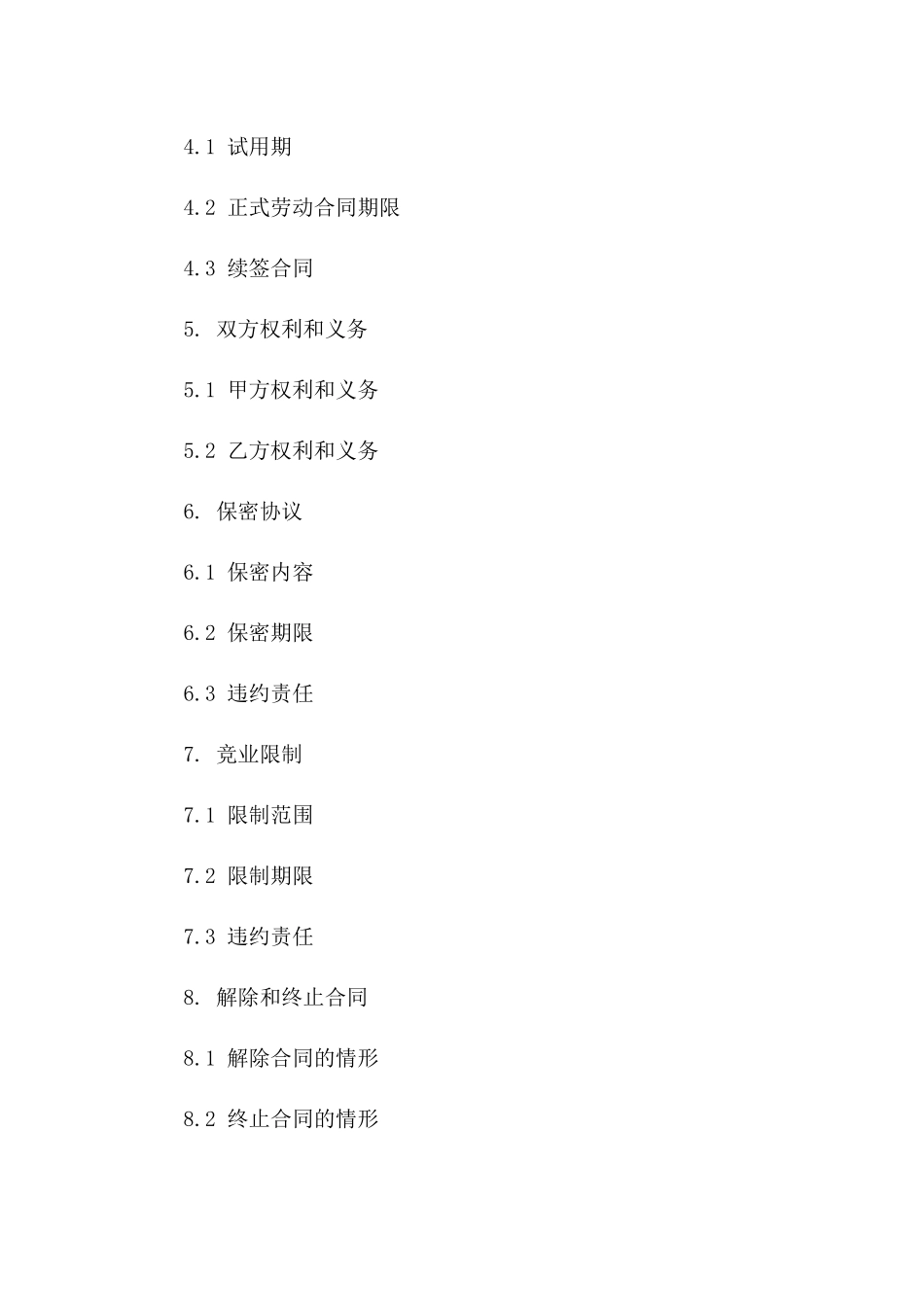 4.1 试用期

4.2 正式劳动合同期限

4.3 续签合同

5. 双方权利和义务

5.1 甲方权利和义务

5.2 乙方权利和义务

6. 保密协议

6.1 保密内容

6.2 保密期限

6.3 违约责任

7. 竞业限制

7.1 限制范围

7.2 限制期限

7.3 违约责任

8. 解除和终止合同

8.1 解除合同的情形

8.2 终止合同的情形